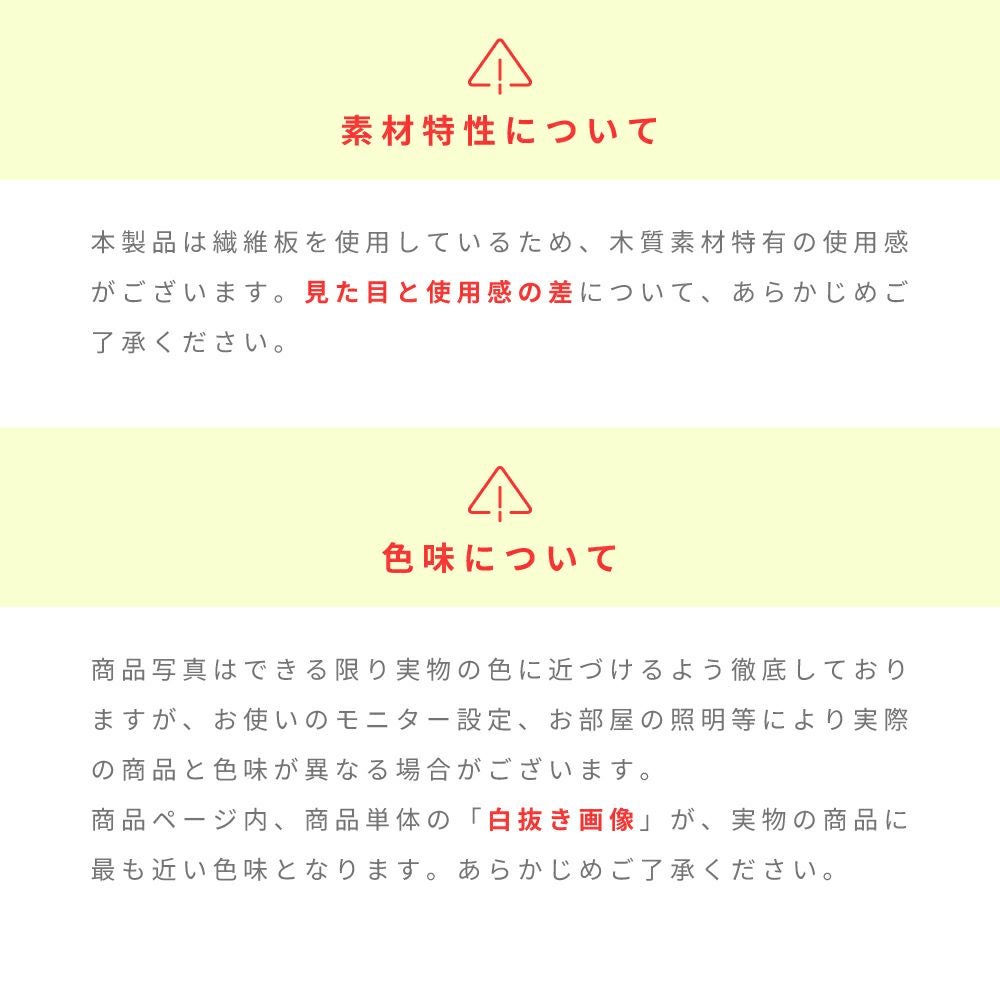 素材特性について

本製品は繊維板を使用しているため、木質素材特有の使用感がございます。見た目と使用感の差について、あらかじめご了承ください。

色味について

商品写真はできる限り実物の色に近づけるよう徹底しておりますが、お使いのモニター設定、お部屋の照明等により実際の商品と色味が異なる場合がございます。
商品ページ内、商品単体の「白抜き画像」が、実物の商品に最も近い色味となります。あらかじめご了承ください。